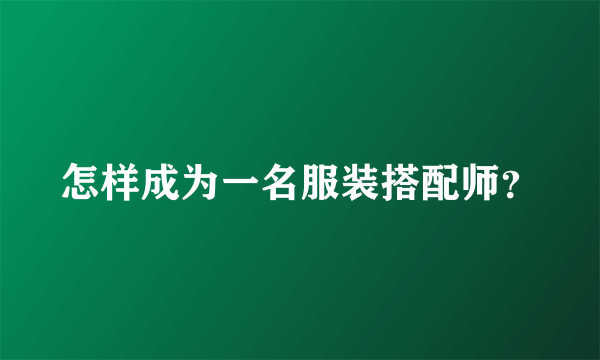 怎样成为一名服装搭配师?